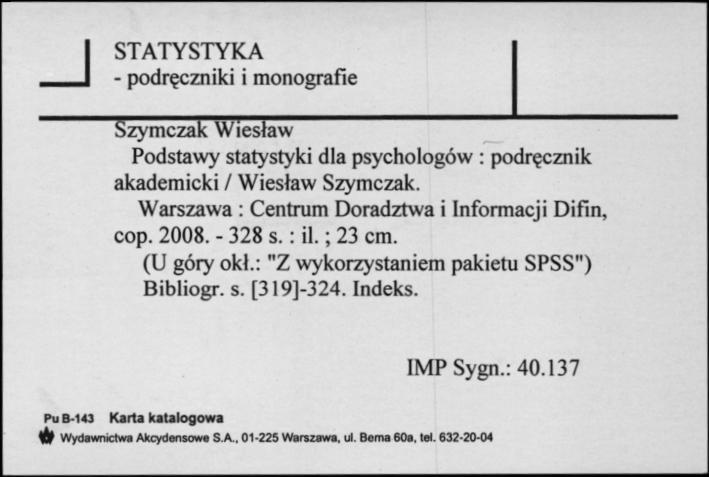 STATYSTYKA
- podręczniki i monografie

Szymczak Wiesław
Podstawy statystyki dla psychologów : podręcznik akademicki / Wiesław Szymczak.
Warszawa : Centrum Doradztwa i Informacji Difin, cop. 2008. - 328 s. : il. ; 23 cm.
(U góry okł.: "Z wykorzystaniem pakietu SPSS")
Bibliogr. s. [319]-324. Indeks.

IMP Sygn.: 40.137

Pu B-143 Karta katalogowa
Wydawnictwa Akcydensowe S.A., 01-225 Warszawa, ul. Bema 60a, tel. 632-20-04